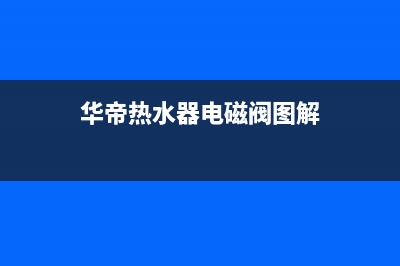 华帝热水器电磁阀图解